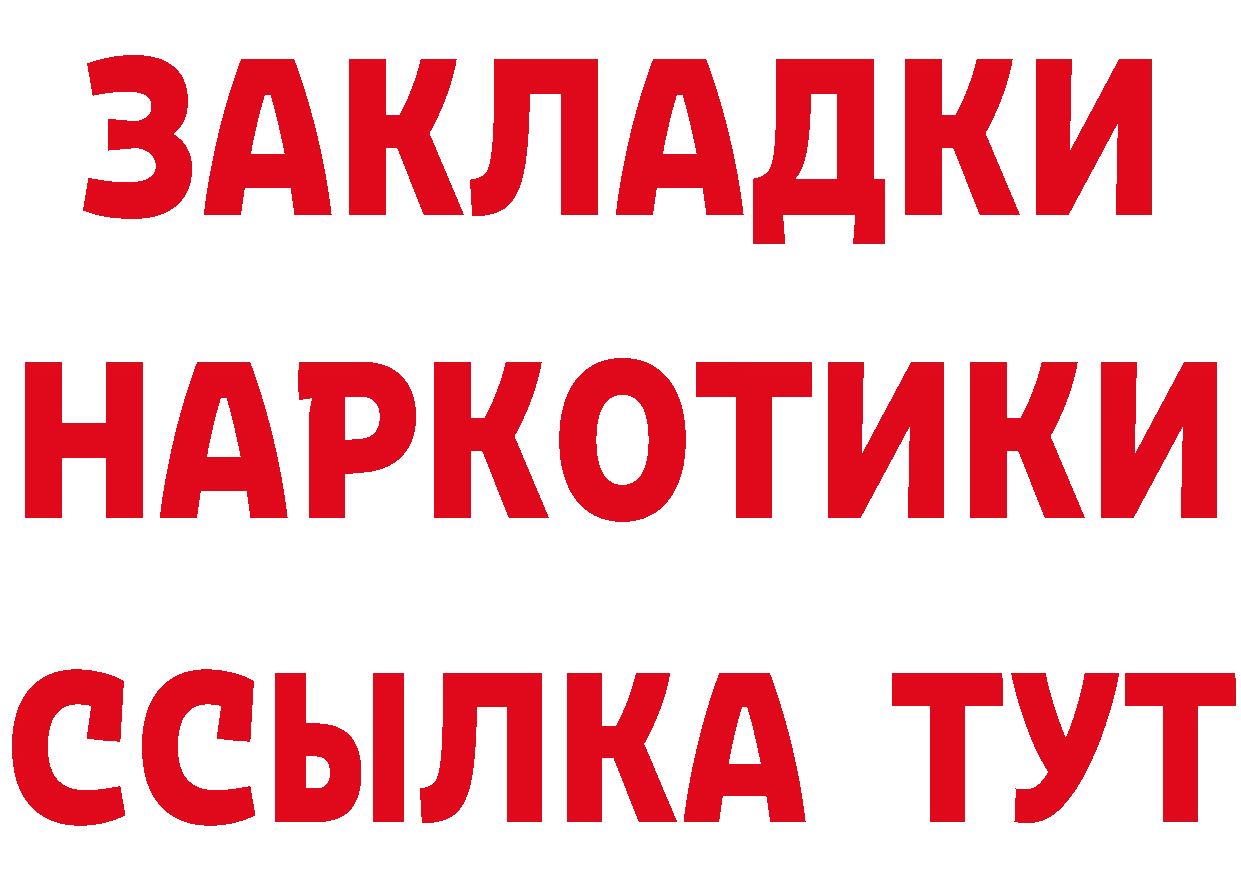 ЗАКЛАДКИ НАРКОТИКИ ССЫЛКА ТУТ